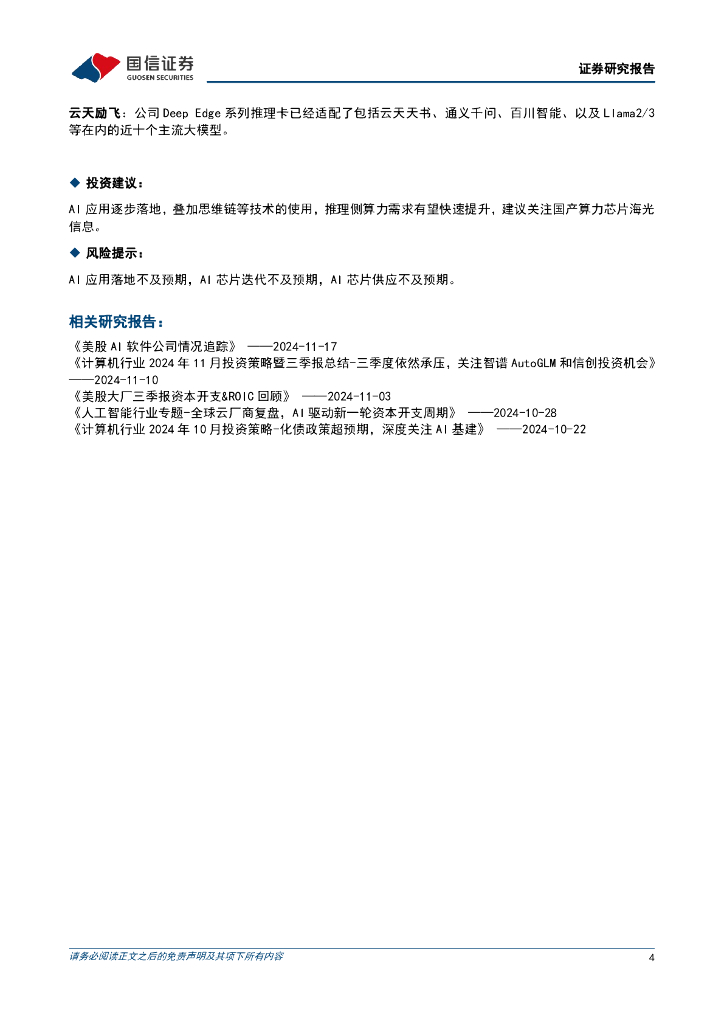 国信证券
GUOSEN SECURITIES

证券研究报告

云天励飞：公司 Deep Edge 系列推理卡已经适配了包括云天天书、通义千问、百川智能、以及 Llama2/3 等在内的近十个主流大模型。

◆ 投资建议：

AI 应用逐步落地，叠加思维链等技术的使用，推理侧算力需求有望快速提升，建议关注国产算力芯片海光信息。

◆ 风险提示：

AI 应用落地不及预期，AI 芯片迭代不及预期，AI 芯片供应不及预期。

相关研究报告：

《美股 AI 软件公司情况追踪》 ——2024-11-17
《计算机行业 2024 年 11 月投资策略暨三季报总结-三季度依然承压，关注智谱 AutoGLM 和信创投资机会》 ——2024-11-10
《美股大厂三季报资本开支&ROIC 回顾》 ——2024-11-03
《人工智能行业专题-全球云厂商复盘，AI 驱动新一轮资本开支周期》 ——2024-10-28
《计算机行业 2024 年 10 月投资策略-化债政策超预期，深度关注 AI 基建》 ——2024-10-22

请务必阅读正文之后的免责声明及其项下所有内容

4